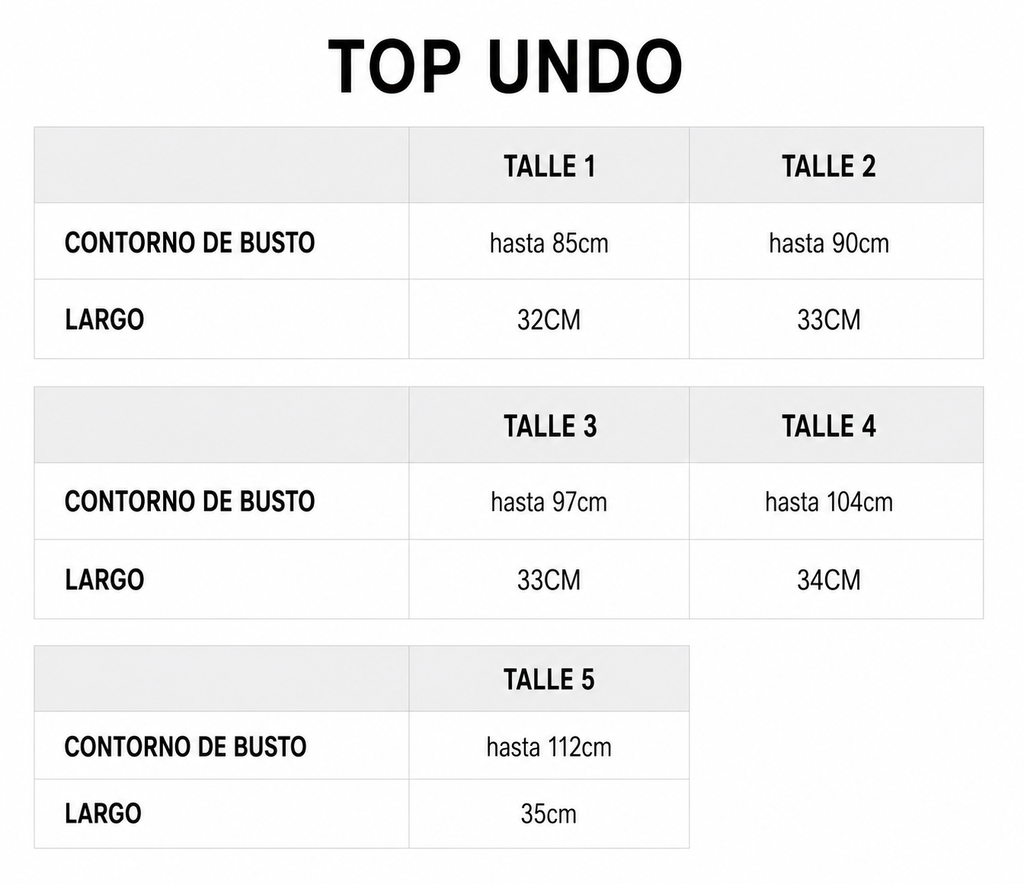 TOP UNDO

| | TALLE 1 | TALLE 2 |
|---|---|---|
| CONTORNO DE BUSTO | hasta 85cm | hasta 90cm |
| LARGO | 32CM | 33CM |

| | TALLE 3 | TALLE 4 |
|---|---|---|
| CONTORNO DE BUSTO | hasta 97cm | hasta 104cm |
| LARGO | 33CM | 34CM |

| | TALLE 5 |
|---|---|
| CONTORNO DE BUSTO | hasta 112cm |
| LARGO | 35cm |